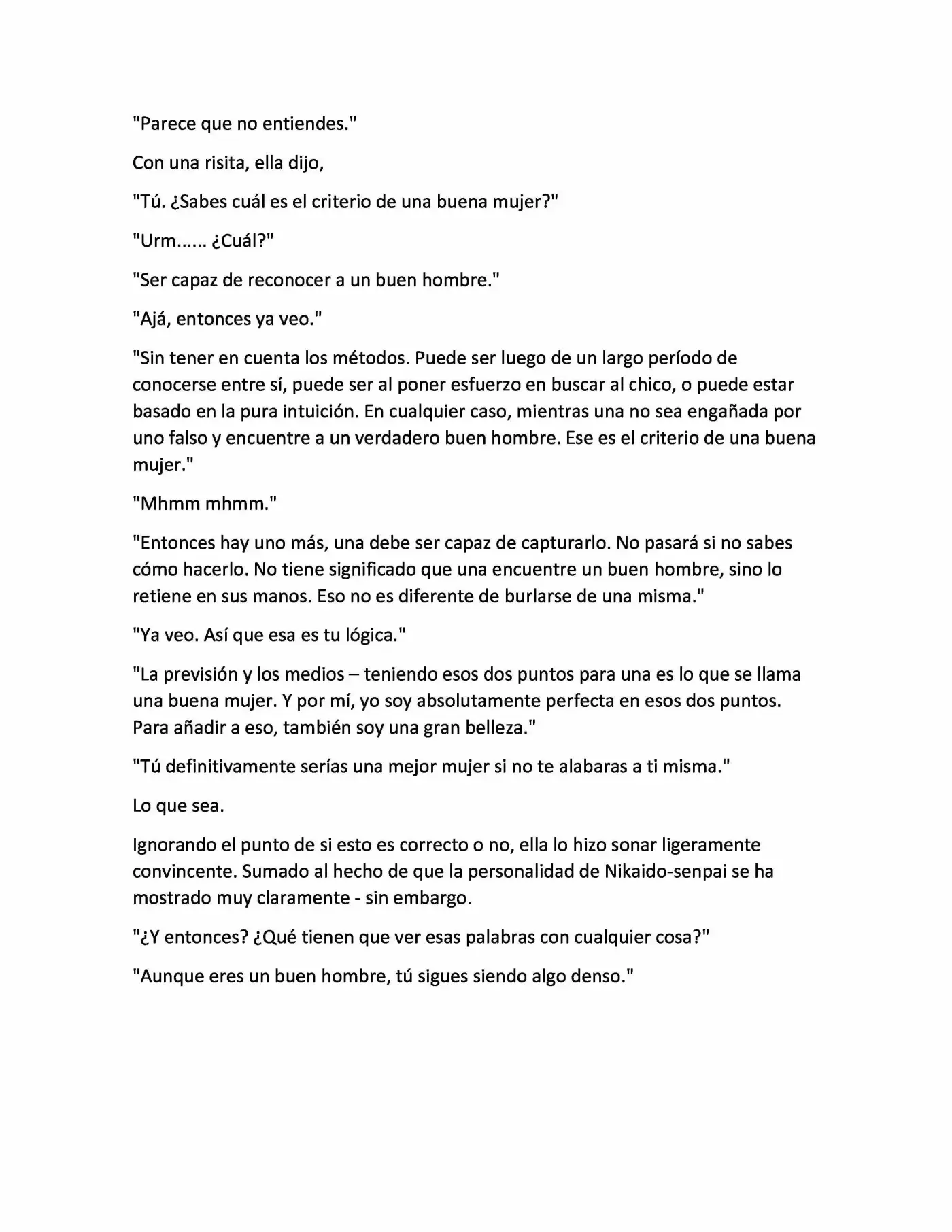 "Parece que no entiendes."

Con una risita, ella dijo,

"Tú. ¿Sabes cuál es el criterio de una buena mujer?"

"Urm...... ¿Cuál?"

"Ser capaz de reconocer a un buen hombre."

"Ajá, entonces ya veo."

"Sin tener en cuenta los métodos. Puede ser luego de un largo período de conocerse entre sí, puede ser al poner esfuerzo en buscar al chico, o puede estar basado en la pura intuición. En cualquier caso, mientras una no sea engañada por uno falso y encuentre a un verdadero buen hombre. Ese es el criterio de una buena mujer."

"Mhmm mhmm."

"Entonces hay uno más, una debe ser capaz de capturarlo. No pasará si no sabes cómo hacerlo. No tiene significado que una encuentre un buen hombre, sino lo retiene en sus manos. Eso no es diferente de burlarse de una misma."

"Ya veo. Así que esa es tu lógica."

"La previsión y los medios – teniendo esos dos puntos para una es lo que se llama una buena mujer. Y por mí, yo soy absolutamente perfecta en esos dos puntos. Para añadir a eso, también soy una gran belleza."

"Tú definitivamente serías una mejor mujer si no te alabaras a ti misma."

Lo que sea.

Ignorando el punto de si esto es correcto o no, ella lo hizo sonar ligeramente convincente. Sumado al hecho de que la personalidad de Nikaido-senpai se ha mostrado muy claramente - sin embargo.

"¿Y entonces? ¿Qué tienen que ver esas palabras con cualquier cosa?"

"Aunque eres un buen hombre, tú sigues siendo algo denso."